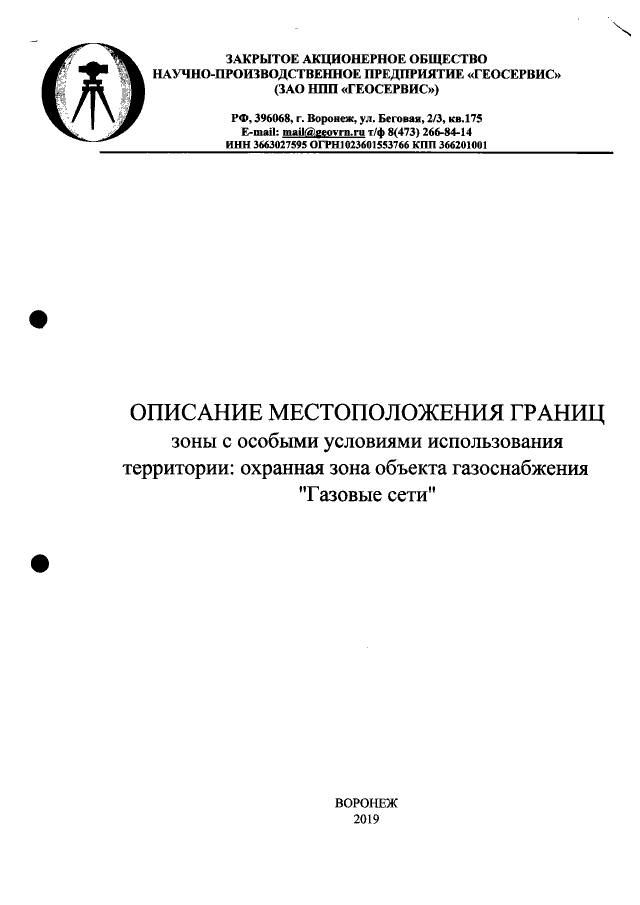 ЗАКРЫТОЕ АКЦИОНЕРНОЕ ОБЩЕСТВО
НАУЧНО-ПРОИЗВОДСТВЕННОЕ ПРЕДПРИЯТИЕ «ГЕОСЕРВИС»
(ЗАО НПП «ГЕОСЕРВИС»)

РФ, 396068, г. Воронеж, ул. Беговая, 2/3, кв.175
E-mail: mail@geovrn.ru т/ф 8(473) 266-84-14
ИНН 3663027595 ОГРН1023601553766 КПП 366201001

ОПИСАНИЕ МЕСТОПОЛОЖЕНИЯ ГРАНИЦ
зоны с особыми условиями использования территории: охранная зона объекта газоснабжения "Газовые сети"

ВОРОНЕЖ
2019